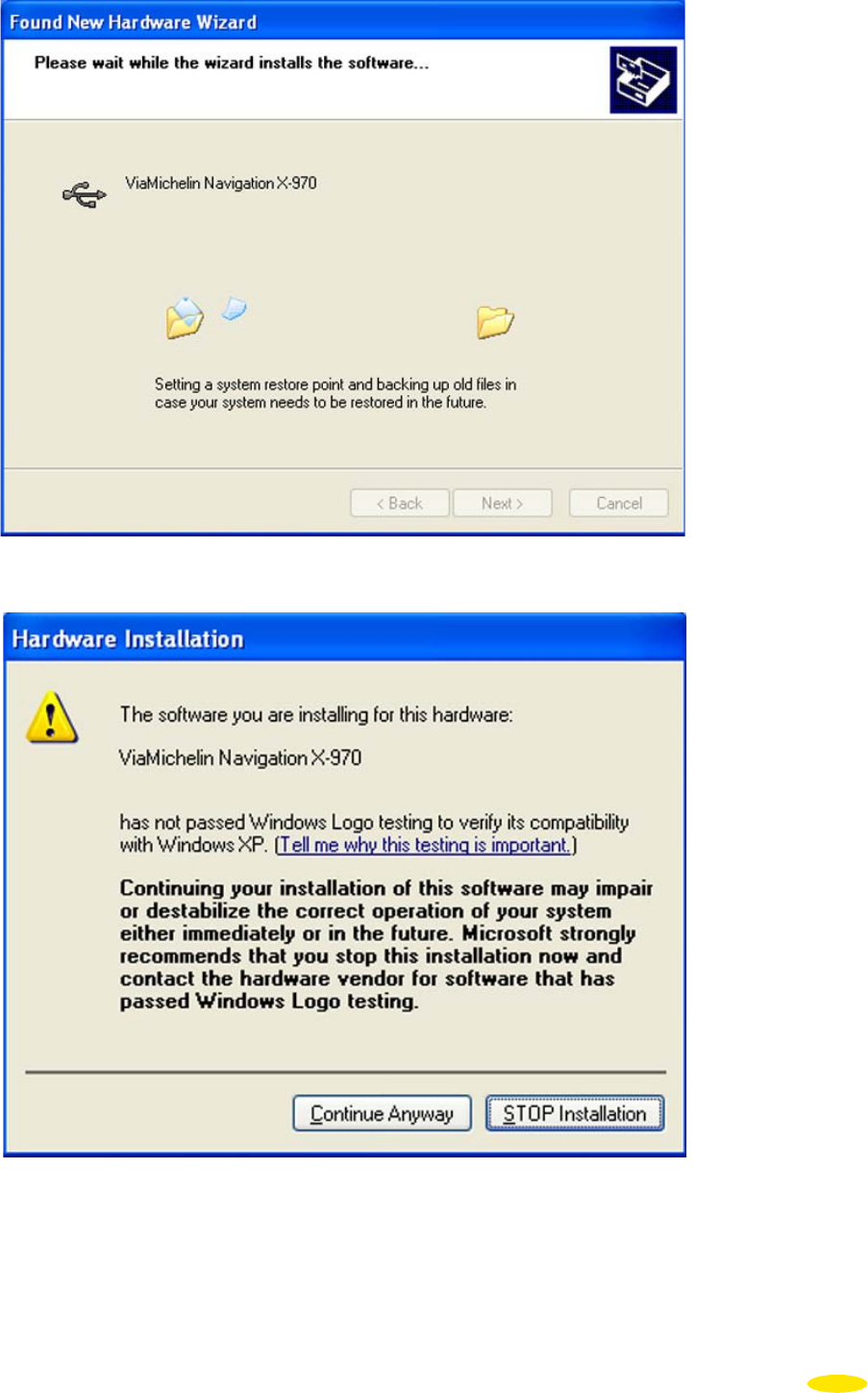 Found New Hardware Wizard

Please wait while the wizard installs the software...

ViaMichelin Navigation X-970

Setting a system restore point and backing up old files in case your system needs to be restored in the future.

< Back Next > Cancel

Hardware Installation

The software you are installing for this hardware:

ViaMichelin Navigation X-970

has not passed Windows Logo testing to verify its compatibility with Windows XP. (Tell me why this testing is important.)

Continuing your installation of this software may impair or destabilize the correct operation of your system either immediately or in the future. Microsoft strongly recommends that you stop this installation now and contact the hardware vendor for software that has passed Windows Logo testing.

Continue Anyway STOP Installation